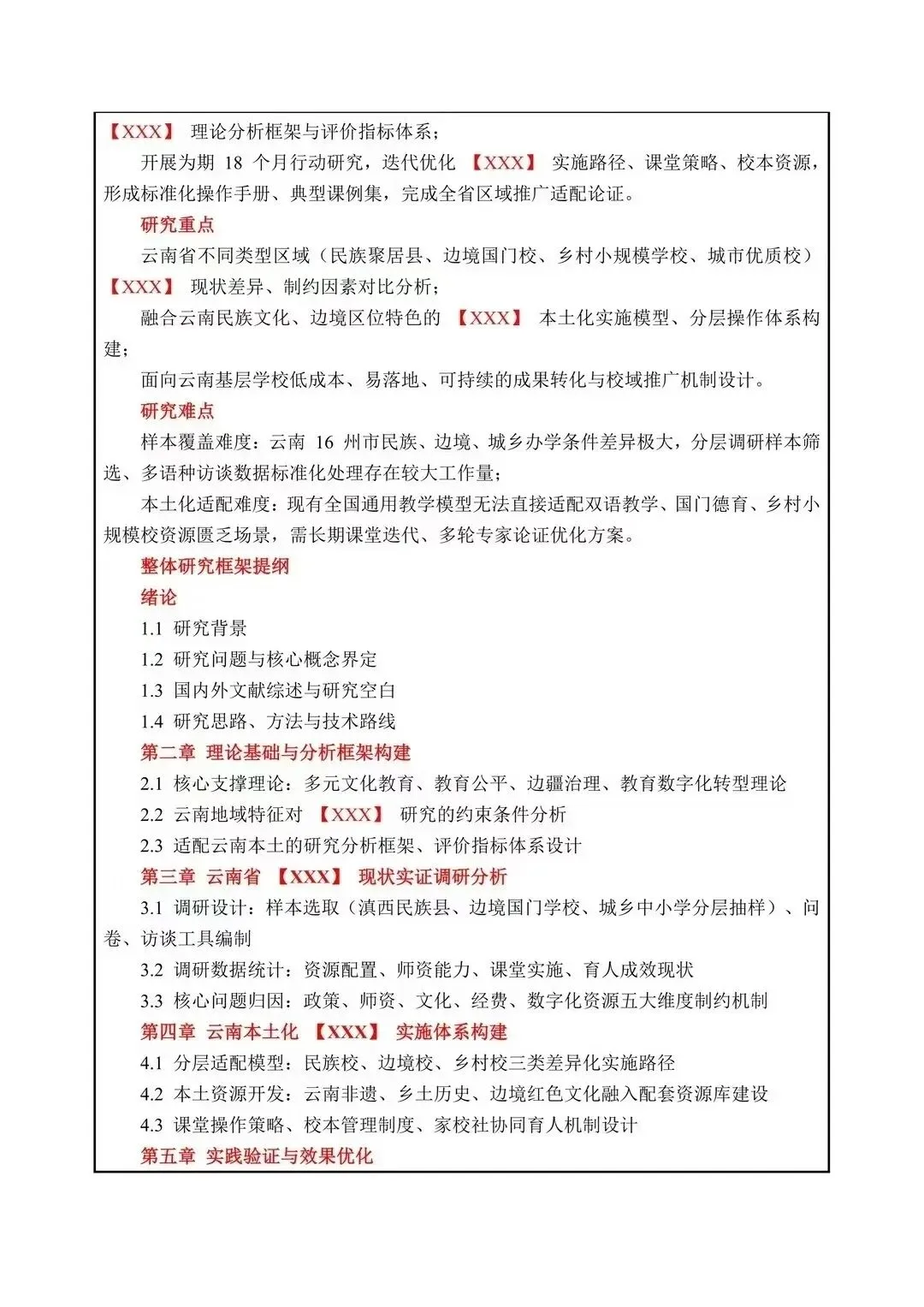 【XXX】 理论分析框架与评价指标体系；

开展为期 18 个月行动研究，迭代优化 【XXX】 实施路径、课堂策略、校本资源，形成标准化操作手册、典型课例集，完成全省区域推广适配论证。

研究重点

云南省不同类型区域（民族聚居县、边境国门校、乡村小规模学校、城市优质校）【XXX】 现状差异、制约因素对比分析；

融合云南民族文化、边境区位特色的 【XXX】 本土化实施模型、分层操作体系构建；

面向云南基层学校低成本、易落地、可持续的成果转化与校域推广机制设计。

研究难点

样本覆盖难度：云南 16 州市民族、边境、城乡办学条件差异极大，分层调研样本筛选、多语种访谈数据标准化处理存在较大工作量；

本土化适配难度：现有全国通用教学模型无法直接适配双语教学、国门德育、乡村小规模校资源匮乏场景，需长期课堂迭代、多轮专家论证优化方案。

整体研究框架提纲

绪论

1.1 研究背景

1.2 研究问题与核心概念界定

1.3 国内外文献综述与研究空白

1.4 研究思路、方法与技术路线

第二章 理论基础与分析框架构建

2.1 核心支撑理论：多元文化教育、教育公平、边疆治理、教育数字化转型理论

2.2 云南地域特征对 【XXX】 研究的约束条件分析

2.3 适配云南本土的研究分析框架、评价指标体系设计

第三章 云南省 【XXX】 现状实证调研分析

3.1 调研设计：样本选取（滇西民族县、边境国门学校、城乡中小学分层抽样）、问卷、访谈工具编制

3.2 调研数据统计：资源配置、师资能力、课堂实施、育人成效现状

3.3 核心问题归因：政策、师资、文化、经费、数字化资源五大维度制约机制

第四章 云南本土化 【XXX】 实施体系构建

4.1 分层适配模型：民族校、边境校、乡村校三类差异化实施路径

4.2 本土资源开发：云南非遗、乡土历史、边境红色文化融入配套资源库建设

4.3 课堂操作策略、校本管理制度、家校社协同育人机制设计

第五章 实践验证与效果优化